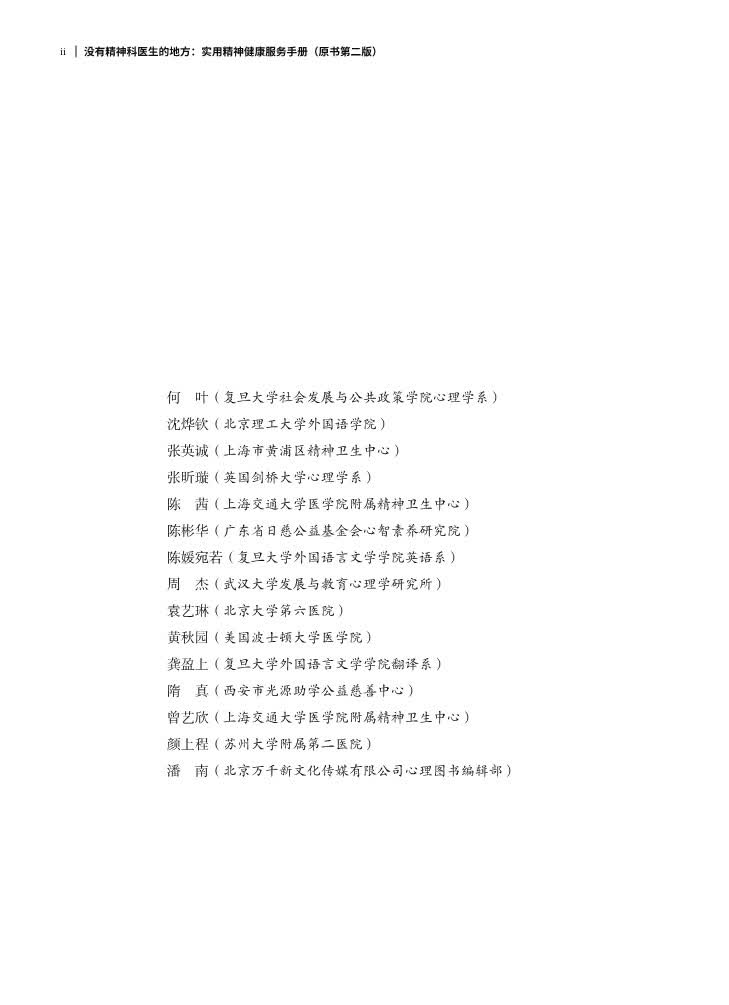 ii | 没有精神科医生的地方：实用精神健康服务手册（原书第二版）

何　叶（复旦大学社会发展与公共政策学院心理学系）
沈烨钦（北京理工大学外国语学院）
张英诚（上海市黄浦区精神卫生中心）
张昕璇（英国剑桥大学心理学系）
陈　茜（上海交通大学医学院附属精神卫生中心）
陈彬华（广东省日慈公益基金会心智素养研究院）
陈媛宛若（复旦大学外国语言文学学院英语系）
周　杰（武汉大学发展与教育心理学研究所）
袁艺琳（北京大学第六医院）
黄秋园（美国波士顿大学医学院）
龚盈上（复旦大学外国语言文学学院翻译系）
隋　真（西安市光源助学公益慈善中心）
曾艺欣（上海交通大学医学院附属精神卫生中心）
颜上程（苏州大学附属第二医院）
潘　南（北京万千新文化传媒有限公司心理图书编辑部）